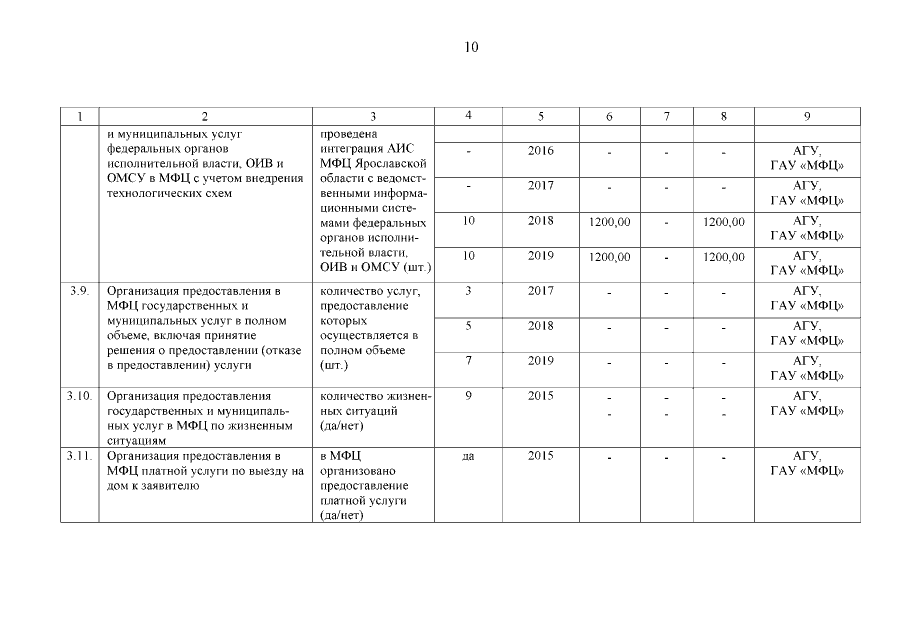 10

| 1 | 2 | 3 | 4 | 5 | 6 | 7 | 8 | 9 |
|---|---|---|---|---|---|---|---|---|
| | и муниципальных услуг федеральных органов исполнительной власти, ОИВ и ОМСУ в МФЦ с учетом внедрения технологических схем | проведена интеграция АИС МФЦ Ярославской области с ведомственными информационными системами федеральных органов исполнительной власти, ОИВ и ОМСУ (шт.) | | | | | | |
| | | | - | 2016 | - | - | - | АГУ, ГАУ «МФЦ» |
| | | | - | 2017 | - | - | - | АГУ, ГАУ «МФЦ» |
| | | | 10 | 2018 | 1200,00 | - | 1200,00 | АГУ, ГАУ «МФЦ» |
| | | | 10 | 2019 | 1200,00 | - | 1200,00 | АГУ, ГАУ «МФЦ» |
| 3.9. | Организация предоставления в МФЦ государственных и муниципальных услуг в полном объеме, включая принятие решения о предоставлении (отказе в предоставлении) услуги | количество услуг, предоставление которых осуществляется в полном объеме (шт.) | 3 | 2017 | - | - | - | АГУ, ГАУ «МФЦ» |
| | | | 5 | 2018 | - | - | - | АГУ, ГАУ «МФЦ» |
| | | | 7 | 2019 | - | - | - | АГУ, ГАУ «МФЦ» |
| 3.10. | Организация предоставления государственных и муниципальных услуг в МФЦ по жизненным ситуациям | количество жизненных ситуаций (да/нет) | 9 | 2015 | - - | - - | - - | АГУ, ГАУ «МФЦ» |
| 3.11. | Организация предоставления в МФЦ платной услуги по выезду на дом к заявителю | в МФЦ организовано предоставление платной услуги (да/нет) | да | 2015 | - | - | - | АГУ, ГАУ «МФЦ» |